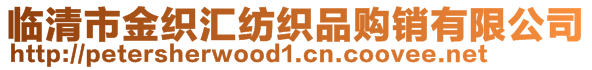 临清市金织汇纺织品购销有限公司
http://petersherwood1.cn.coovee.net